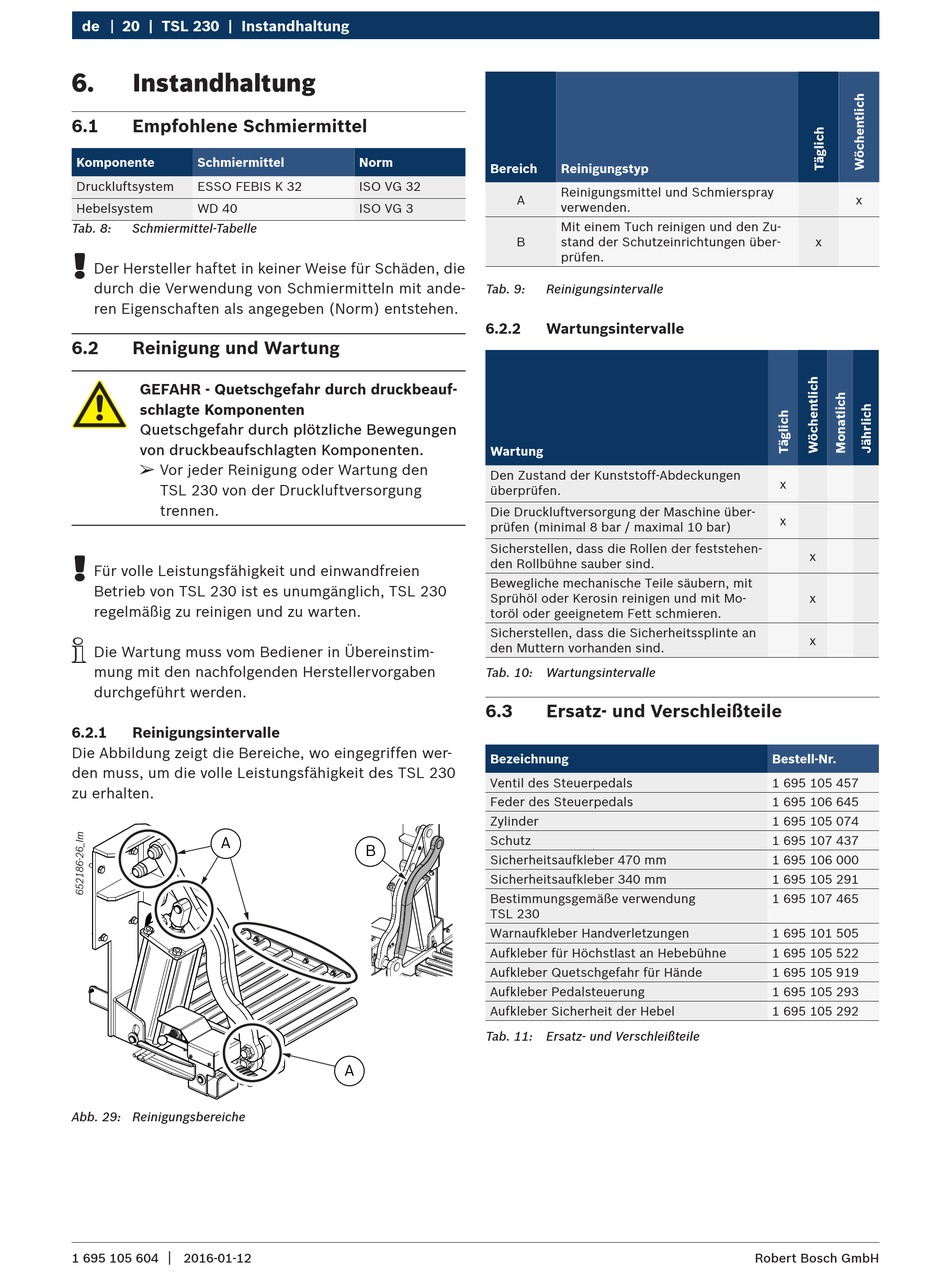 de | 20 | TSL 230 | Instandhaltung

6. Instandhaltung

6.1 Empfohlene Schmiermittel

| Komponente | Schmiermittel | Norm |
|---|---|---|
| Druckluftsystem | ESSO FEBIS K 32 | ISO VG 32 |
| Hebelsystem | WD 40 | ISO VG 3 |

Tab. 8: Schmiermittel-Tabelle

Der Hersteller haftet in keiner Weise für Schäden, die durch die Verwendung von Schmiermitteln mit anderen Eigenschaften als angegeben (Norm) entstehen.

6.2 Reinigung und Wartung

GEFAHR - Quetschgefahr durch druckbeaufschlagte Komponenten
Quetschgefahr durch plötzliche Bewegungen von druckbeaufschlagten Komponenten.
➢ Vor jeder Reinigung oder Wartung den TSL 230 von der Druckluftversorgung trennen.

Für volle Leistungsfähigkeit und einwandfreien Betrieb von TSL 230 ist es unumgänglich, TSL 230 regelmäßig zu reinigen und zu warten.

Die Wartung muss vom Bediener in Übereinstimmung mit den nachfolgenden Herstellervorgaben durchgeführt werden.

6.2.1 Reinigungsintervalle
Die Abbildung zeigt die Bereiche, wo eingegriffen werden muss, um die volle Leistungsfähigkeit des TSL 230 zu erhalten.

652186-26_lm
A
B
A

Abb. 29: Reinigungsbereiche

| Bereich | Reinigungstyp | Täglich | Wöchentlich |
|---|---|---|---|
| A | Reinigungsmittel und Schmierspray verwenden. | | x |
| B | Mit einem Tuch reinigen und den Zustand der Schutzeinrichtungen überprüfen. | x | |

Tab. 9: Reinigungsintervalle

6.2.2 Wartungsintervalle

| Wartung | Täglich | Wöchentlich | Monatlich | Jährlich |
|---|---|---|---|---|
| Den Zustand der Kunststoff-Abdeckungen überprüfen. | x | | | |
| Die Druckluftversorgung der Maschine überprüfen (minimal 8 bar / maximal 10 bar) | x | | | |
| Sicherstellen, dass die Rollen der feststehenden Rollbühne sauber sind. | | x | | |
| Bewegliche mechanische Teile säubern, mit Sprühöl oder Kerosin reinigen und mit Motoröl oder geeignetem Fett schmieren. | | x | | |
| Sicherstellen, dass die Sicherheitssplinte an den Muttern vorhanden sind. | | x | | |

Tab. 10: Wartungsintervalle

6.3 Ersatz- und Verschleißteile

| Bezeichnung | Bestell-Nr. |
|---|---|
| Ventil des Steuerpedals | 1 695 105 457 |
| Feder des Steuerpedals | 1 695 106 645 |
| Zylinder | 1 695 105 074 |
| Schutz | 1 695 107 437 |
| Sicherheitsaufkleber 470 mm | 1 695 106 000 |
| Sicherheitsaufkleber 340 mm | 1 695 105 291 |
| Bestimmungsgemäße verwendung TSL 230 | 1 695 107 465 |
| Warnaufkleber Handverletzungen | 1 695 101 505 |
| Aufkleber für Höchstlast an Hebebühne | 1 695 105 522 |
| Aufkleber Quetschgefahr für Hände | 1 695 105 919 |
| Aufkleber Pedalsteuerung | 1 695 105 293 |
| Aufkleber Sicherheit der Hebel | 1 695 105 292 |

Tab. 11: Ersatz- und Verschleißteile

1 695 105 604 | 2016-01-12 Robert Bosch GmbH